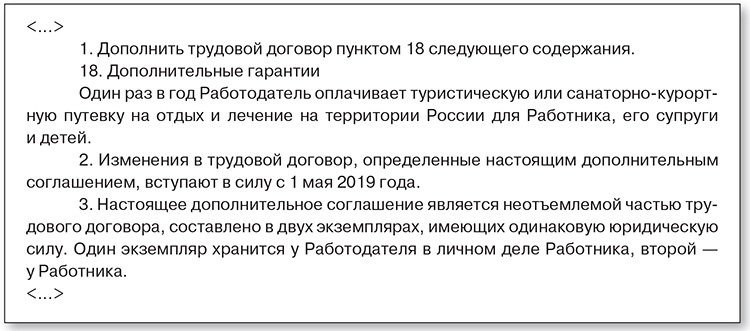 <...>

1. Дополнить трудовой договор пунктом 18 следующего содержания.

18. Дополнительные гарантии

Один раз в год Работодатель оплачивает туристическую или санаторно-курортную путевку на отдых и лечение на территории России для Работника, его супруги и детей.

2. Изменения в трудовой договор, определенные настоящим дополнительным соглашением, вступают в силу с 1 мая 2019 года.

3. Настоящее дополнительное соглашение является неотъемлемой частью трудового договора, составлено в двух экземплярах, имеющих одинаковую юридическую силу. Один экземпляр хранится у Работодателя в личном деле Работника, второй — у Работника.

<...>